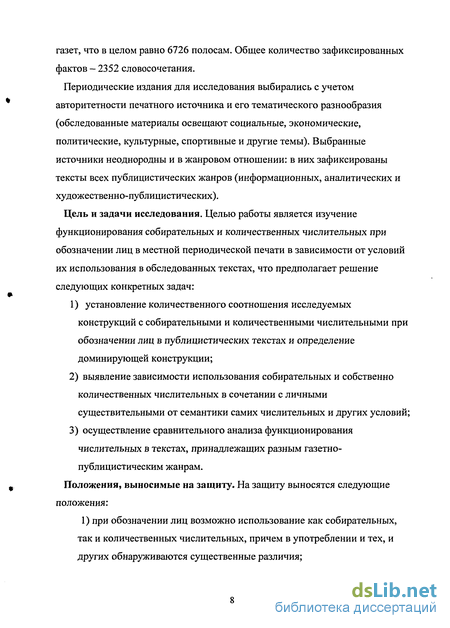 газет, что в целом равно 6726 полосам. Общее количество зафиксированных фактов – 2352 словосочетания.

Периодические издания для исследования выбирались с учетом авторитетности печатного источника и его тематического разнообразия (обследованные материалы освещают социальные, экономические, политические, культурные, спортивные и другие темы). Выбранные источники неоднородны и в жанровом отношении: в них зафиксированы тексты всех публицистических жанров (информационных, аналитических и художественно-публицистических).

Цель и задачи исследования. Целью работы является изучение функционирования собирательных и количественных числительных при обозначении лиц в местной периодической печати в зависимости от условий их использования в обследованных текстах, что предполагает решение следующих конкретных задач:

1) установление количественного соотношения исследуемых конструкций с собирательными и количественными числительными при обозначении лиц в публицистических текстах и определение доминирующей конструкции;

2) выявление зависимости использования собирательных и собственно количественных числительных в сочетании с личными существительными от семантики самих числительных и других условий;

3) осуществление сравнительного анализа функционирования числительных в текстах, принадлежащих разным газетно-публицистическим жанрам.

Положения, выносимые на защиту. На защиту выносятся следующие положения:

1) при обозначении лиц возможно использование как собирательных, так и количественных числительных, причем в употреблении и тех, и других обнаруживаются существенные различия;

8

dsLib.net
библиотека диссертаций